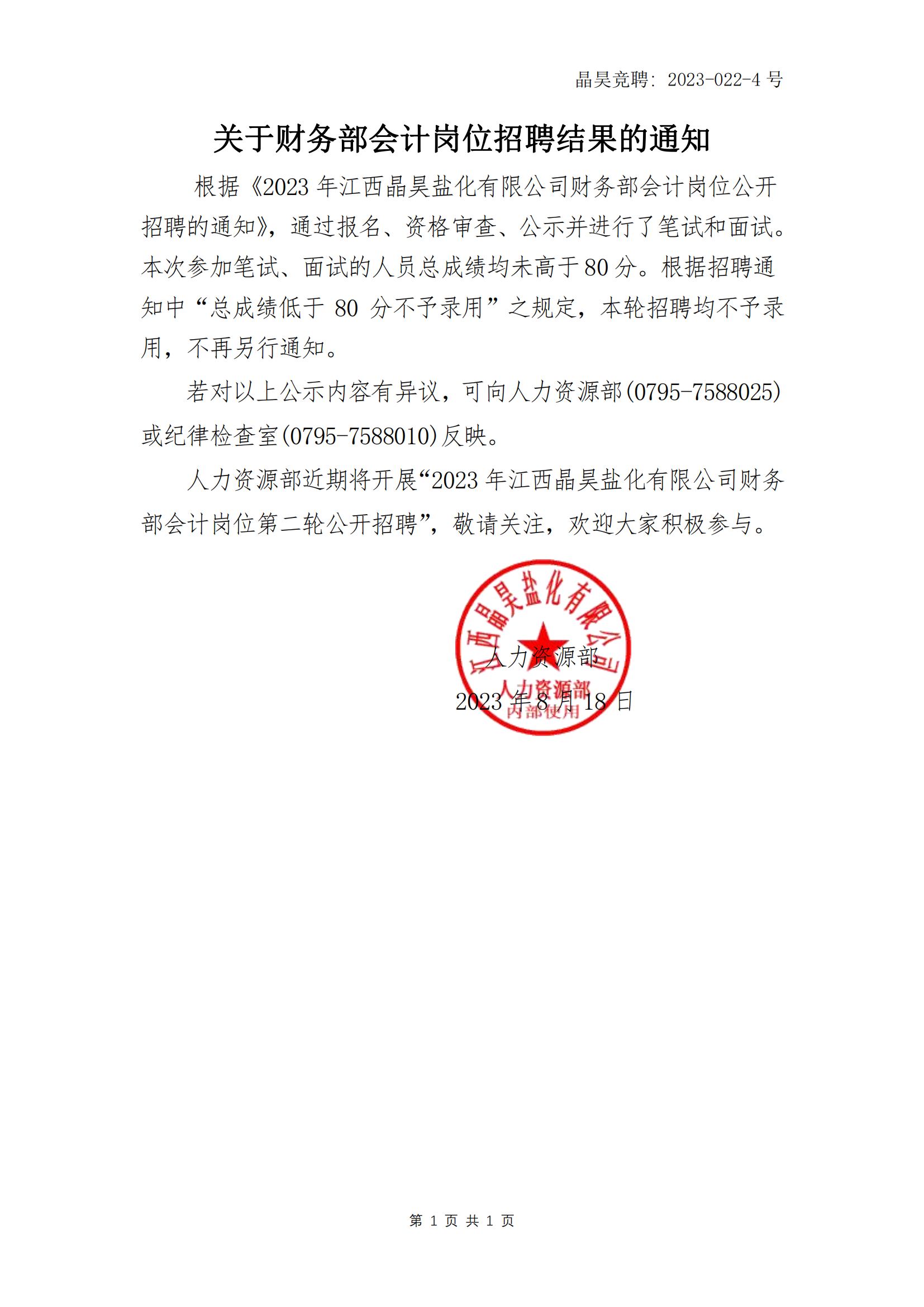 晶昊竞聘：2023-022-4 号

关于财务部会计岗位招聘结果的通知

根据《2023 年江西晶昊盐化有限公司财务部会计岗位公开招聘的通知》，通过报名、资格审查、公示并进行了笔试和面试。本次参加笔试、面试的人员总成绩均未高于 80 分。根据招聘通知中“总成绩低于 80 分不予录用”之规定，本轮招聘均不予录用，不再另行通知。

若对以上公示内容有异议，可向人力资源部(0795-7588025)或纪律检查室(0795-7588010)反映。

人力资源部近期将开展“2023 年江西晶昊盐化有限公司财务部会计岗位第二轮公开招聘”，敬请关注，欢迎大家积极参与。

江西晶昊盐化有限公司
人力资源部
内部使用

人力资源部
2023 年 8 月 18 日

第 1 页 共 1 页